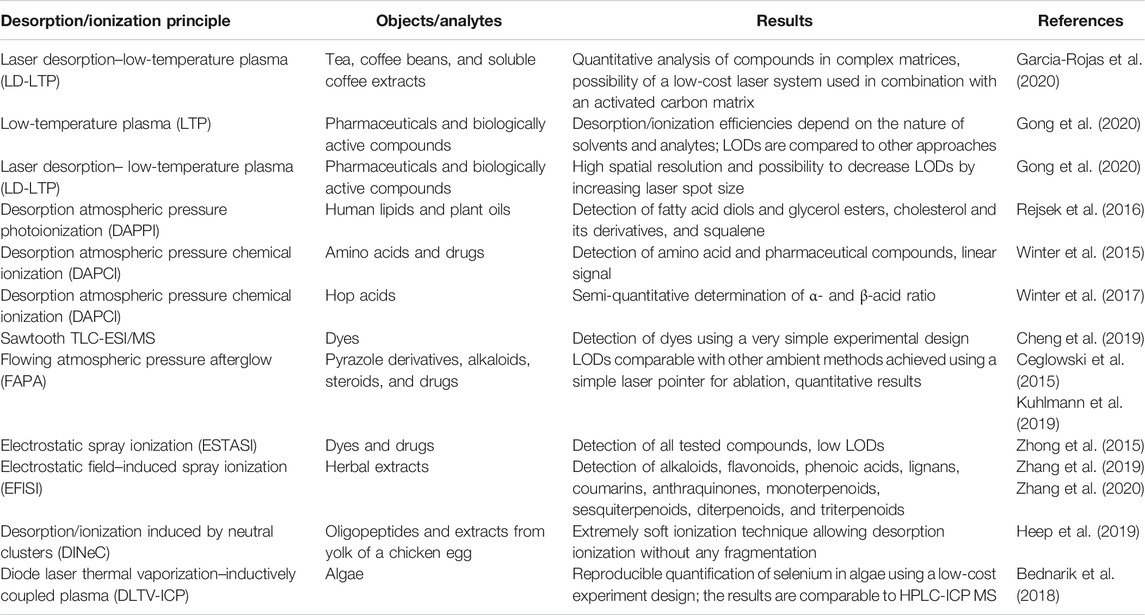 | Desorption/ionization principle | Objects/analytes | Results | References |
|---|---|---|---|
| Laser desorption–low-temperature plasma (LD-LTP) | Tea, coffee beans, and soluble coffee extracts | Quantitative analysis of compounds in complex matrices, possibility of a low-cost laser system used in combination with an activated carbon matrix | Garcia-Rojas et al. (2020) |
| Low-temperature plasma (LTP) | Pharmaceuticals and biologically active compounds | Desorption/ionization efficiencies depend on the nature of solvents and analytes; LODs are compared to other approaches | Gong et al. (2020) |
| Laser desorption– low-temperature plasma (LD-LTP) | Pharmaceuticals and biologically active compounds | High spatial resolution and possibility to decrease LODs by increasing laser spot size | Gong et al. (2020) |
| Desorption atmospheric pressure photoionization (DAPPI) | Human lipids and plant oils | Detection of fatty acid diols and glycerol esters, cholesterol and its derivatives, and squalene | Rejsek et al. (2016) |
| Desorption atmospheric pressure chemical ionization (DAPCI) | Amino acids and drugs | Detection of amino acid and pharmaceutical compounds, linear signal | Winter et al. (2015) |
| Desorption atmospheric pressure chemical ionization (DAPCI) | Hop acids | Semi-quantitative determination of α- and β-acid ratio | Winter et al. (2017) |
| Sawtooth TLC-ESI/MS | Dyes | Detection of dyes using a very simple experimental design | Cheng et al. (2019) |
| Flowing atmospheric pressure afterglow (FAPA) | Pyrazole derivatives, alkaloids, steroids, and drugs | LODs comparable with other ambient methods achieved using a simple laser pointer for ablation, quantitative results | Ceglowski et al. (2015) Kuhlmann et al. (2019) |
| Electrostatic spray ionization (ESTASI) | Dyes and drugs | Detection of all tested compounds, low LODs | Zhong et al. (2015) |
| Electrostatic field–induced spray ionization (EFISI) | Herbal extracts | Detection of alkaloids, flavonoids, phenoic acids, lignans, coumarins, anthraquinones, monoterpenoids, sesquiterpenoids, diterpenoids, and triterpenoids | Zhang et al. (2019) Zhang et al. (2020) |
| Desorption/ionization induced by neutral clusters (DINeC) | Oligopeptides and extracts from yolk of a chicken egg | Extremely soft ionization technique allowing desorption ionization without any fragmentation | Heep et al. (2019) |
| Diode laser thermal vaporization–inductively coupled plasma (DLTV-ICP) | Algae | Reproducible quantification of selenium in algae using a low-cost experiment design; the results are comparable to HPLC-ICP MS | Bednarik et al. (2018) |